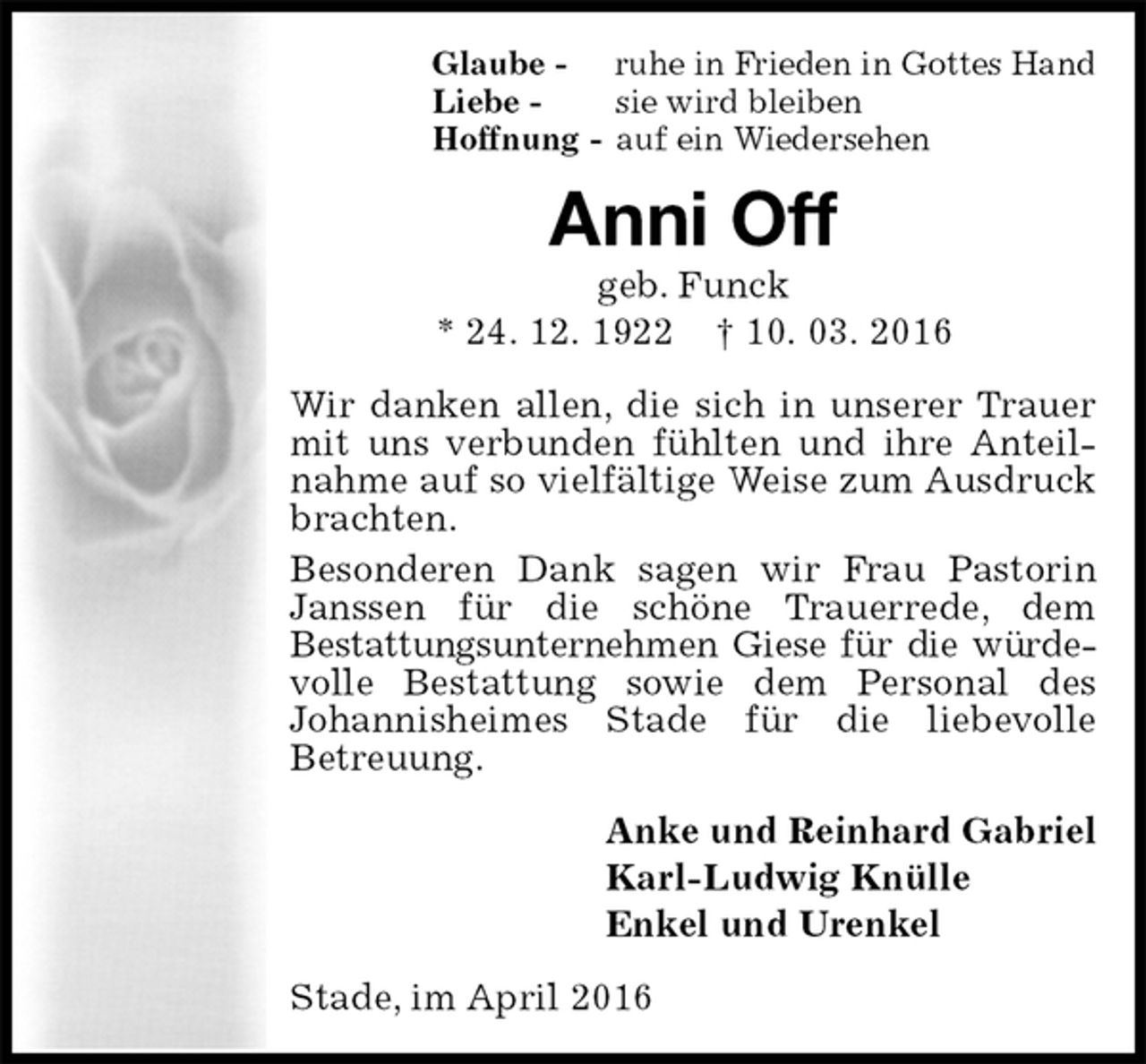 Glaube - ruhe in Frieden in Gottes Hand
Liebe - sie wird bleiben
Hoffnung - auf ein Wiedersehen

Anni Off

geb. Funck

* 24. 12. 1922 † 10. 03. 2016

Wir danken allen, die sich in unserer Trauer mit uns verbunden fühlten und ihre Anteilnahme auf so vielfältige Weise zum Ausdruck brachten.

Besonderen Dank sagen wir Frau Pastorin Janssen für die schöne Trauerrede, dem Bestattungsunternehmen Giese für die würdevolle Bestattung sowie dem Personal des Johannisheimes Stade für die liebevolle Betreuung.

Anke und Reinhard Gabriel
Karl-Ludwig Knülle
Enkel und Urenkel

Stade, im April 2016